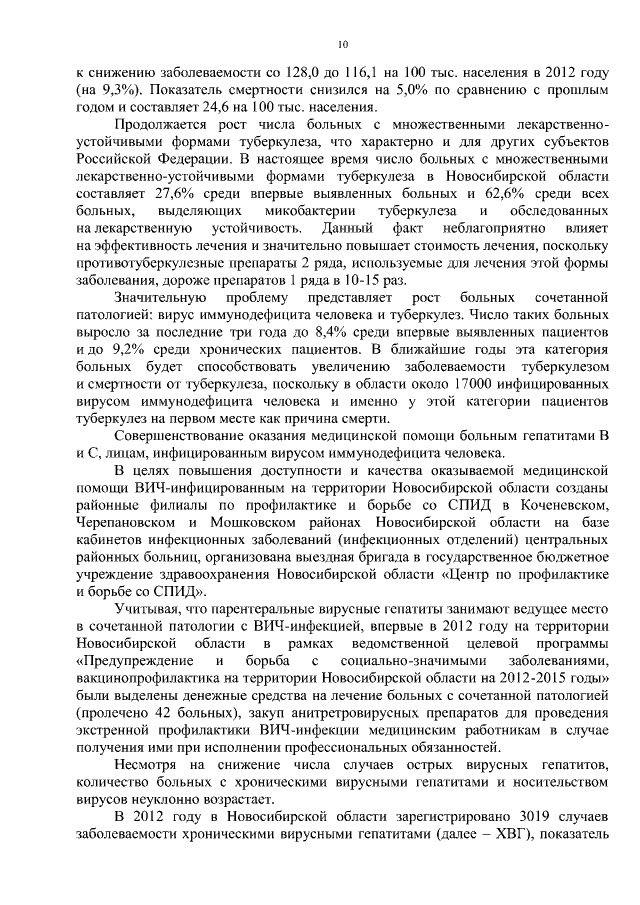 10

к снижению заболеваемости со 128,0 до 116,1 на 100 тыс. населения в 2012 году (на 9,3%). Показатель смертности снизился на 5,0% по сравнению с прошлым годом и составляет 24,6 на 100 тыс. населения.

Продолжается рост числа больных с множественными лекарственно-устойчивыми формами туберкулеза, что характерно и для других субъектов Российской Федерации. В настоящее время число больных с множественными лекарственно-устойчивыми формами туберкулеза в Новосибирской области составляет 27,6% среди впервые выявленных больных и 62,6% среди всех больных, выделяющих микобактерии туберкулеза и обследованных на лекарственную устойчивость. Данный факт неблагоприятно влияет на эффективность лечения и значительно повышает стоимость лечения, поскольку противотуберкулезные препараты 2 ряда, используемые для лечения этой формы заболевания, дороже препаратов 1 ряда в 10-15 раз.

Значительную проблему представляет рост больных сочетанной патологией: вирус иммунодефицита человека и туберкулез. Число таких больных выросло за последние три года до 8,4% среди впервые выявленных пациентов и до 9,2% среди хронических пациентов. В ближайшие годы эта категория больных будет способствовать увеличению заболеваемости туберкулезом и смертности от туберкулеза, поскольку в области около 17000 инфицированных вирусом иммунодефицита человека и именно у этой категории пациентов туберкулез на первом месте как причина смерти.

Совершенствование оказания медицинской помощи больным гепатитами В и С, лицам, инфицированным вирусом иммунодефицита человека.

В целях повышения доступности и качества оказываемой медицинской помощи ВИЧ-инфицированным на территории Новосибирской области созданы районные филиалы по профилактике и борьбе со СПИД в Коченевском, Черепановском и Мошковском районах Новосибирской области на базе кабинетов инфекционных заболеваний (инфекционных отделений) центральных районных больниц, организована выездная бригада в государственное бюджетное учреждение здравоохранения Новосибирской области «Центр по профилактике и борьбе со СПИД».

Учитывая, что парентеральные вирусные гепатиты занимают ведущее место в сочетанной патологии с ВИЧ-инфекцией, впервые в 2012 году на территории Новосибирской области в рамках ведомственной целевой программы «Предупреждение и борьба с социально-значимыми заболеваниями, вакцинопрофилактика на территории Новосибирской области на 2012-2015 годы» были выделены денежные средства на лечение больных с сочетанной патологией (пролечено 42 больных), закуп анитретровирусных препаратов для проведения экстренной профилактики ВИЧ-инфекции медицинским работникам в случае получения ими при исполнении профессиональных обязанностей.

Несмотря на снижение числа случаев острых вирусных гепатитов, количество больных с хроническими вирусными гепатитами и носительством вирусов неуклонно возрастает.

В 2012 году в Новосибирской области зарегистрировано 3019 случаев заболеваемости хроническими вирусными гепатитами (далее – ХВГ), показатель